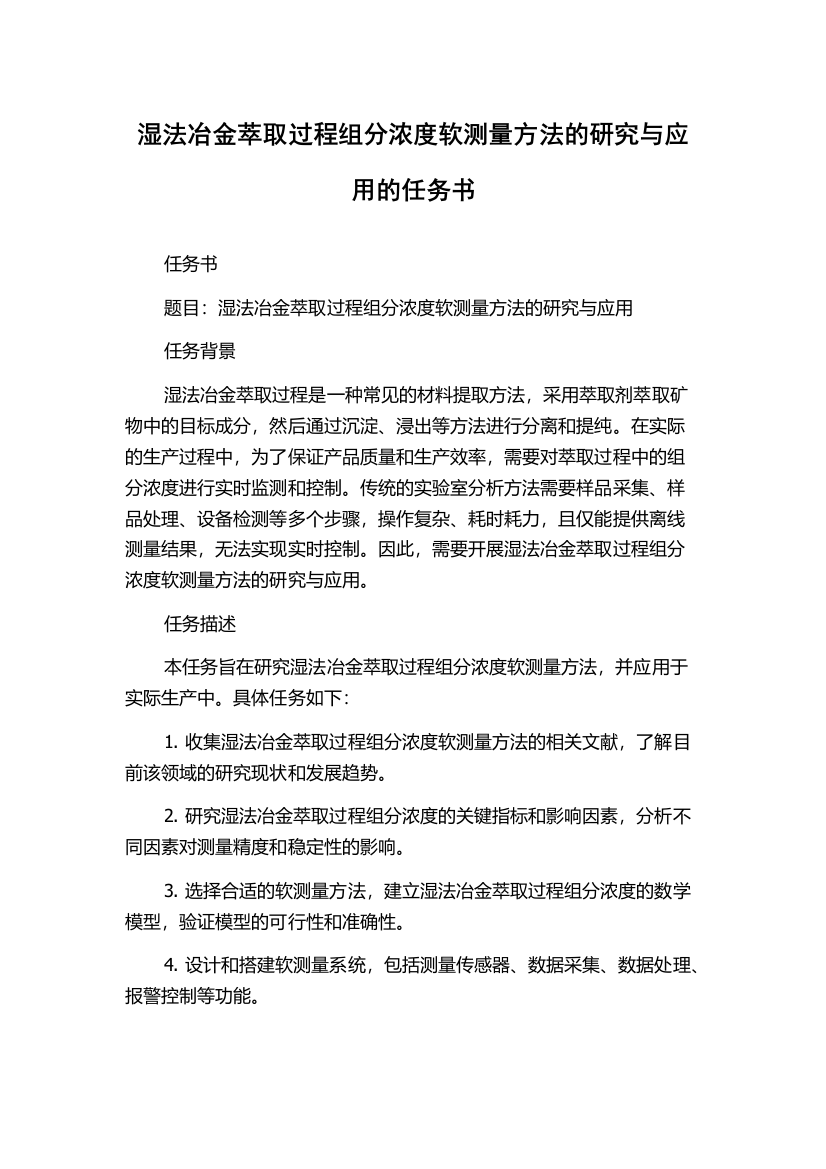 湿法冶金萃取过程组分浓度软测量方法的研究与应用的任务书

任务书

题目：湿法冶金萃取过程组分浓度软测量方法的研究与应用

任务背景

湿法冶金萃取过程是一种常见的材料提取方法，采用萃取剂萃取矿物中的目标成分，然后通过沉淀、浸出等方法进行分离和提纯。在实际的生产过程中，为了保证产品质量和生产效率，需要对萃取过程中的组分浓度进行实时监测和控制。传统的实验室分析方法需要样品采集、样品处理、设备检测等多个步骤，操作复杂、耗时耗力，且仅能提供离线测量结果，无法实现实时控制。因此，需要开展湿法冶金萃取过程组分浓度软测量方法的研究与应用。

任务描述

本任务旨在研究湿法冶金萃取过程组分浓度软测量方法，并应用于实际生产中。具体任务如下：

1. 收集湿法冶金萃取过程组分浓度软测量方法的相关文献，了解目前该领域的研究现状和发展趋势。

2. 研究湿法冶金萃取过程组分浓度的关键指标和影响因素，分析不同因素对测量精度和稳定性的影响。

3. 选择合适的软测量方法，建立湿法冶金萃取过程组分浓度的数学模型，验证模型的可行性和准确性。

4. 设计和搭建软测量系统，包括测量传感器、数据采集、数据处理、报警控制等功能。